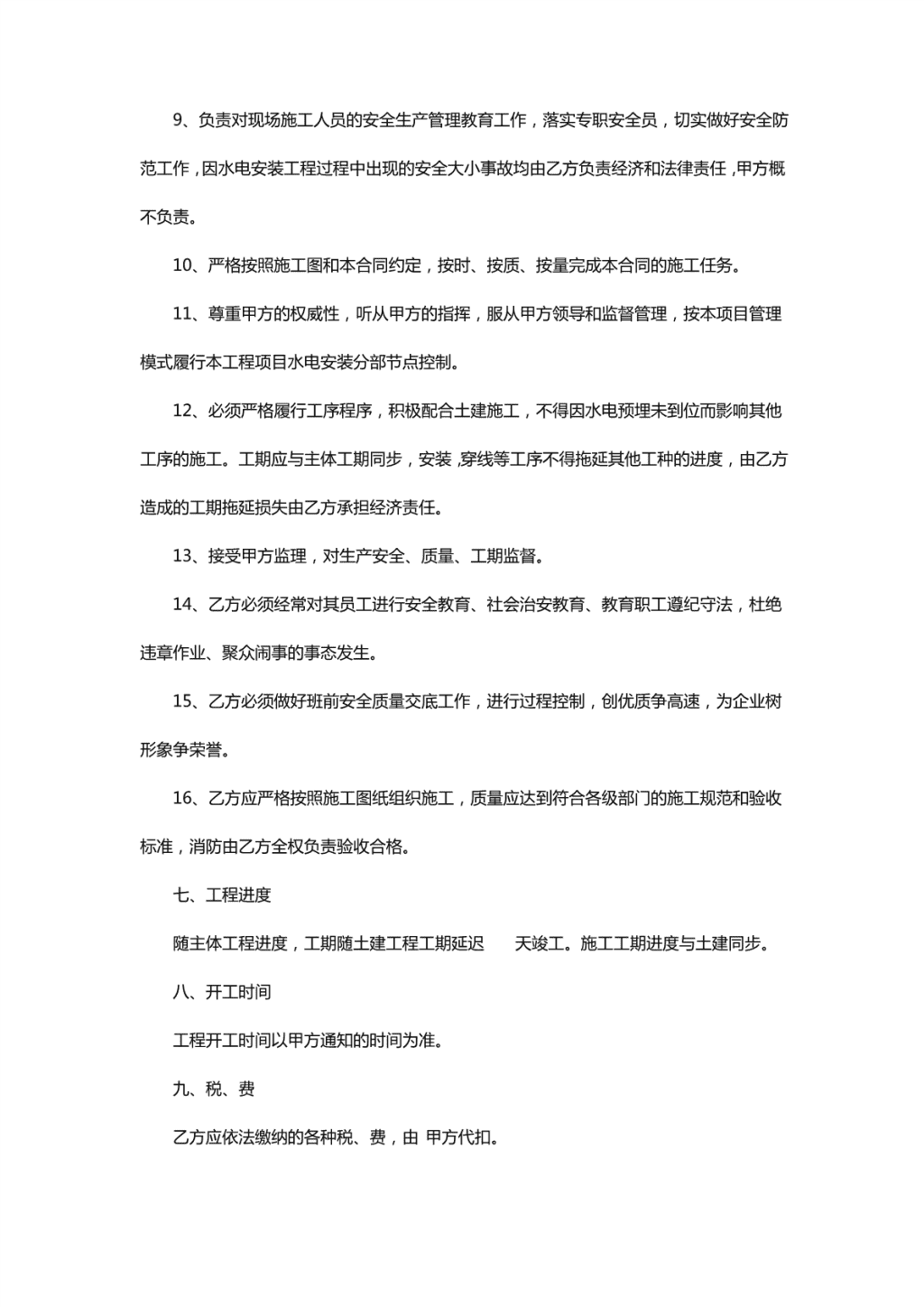 9、负责对现场施工人员的安全生产管理教育工作，落实专职安全员，切实做好安全防范工作，因水电安装工程过程中出现的安全大小事故均由乙方负责经济和法律责任，甲方概不负责。

10、严格按照施工图和本合同约定，按时、按质、按量完成本合同的施工任务。

11、尊重甲方的权威性，听从甲方的指挥，服从甲方领导和监督管理，按本项目管理模式履行本工程项目水电安装分部节点控制。

12、必须严格履行工序程序，积极配合土建施工，不得因水电预埋未到位而影响其他工序的施工。工期应与主体工期同步，安装，穿线等工序不得拖延其他工种的进度，由乙方造成的工期拖延损失由乙方承担经济责任。

13、接受甲方监理，对生产安全、质量、工期监督。

14、乙方必须经常对其员工进行安全教育、社会治安教育、教育职工遵纪守法，杜绝违章作业、聚众闹事的事态发生。

15、乙方必须做好班前安全质量交底工作，进行过程控制，创优质争高速，为企业树形象争荣誉。

16、乙方应严格按照施工图纸组织施工，质量应达到符合各级部门的施工规范和验收标准，消防由乙方全权负责验收合格。

七、工程进度

随主体工程进度，工期随土建工程工期延迟 天竣工。施工工期进度与土建同步。

八、开工时间

工程开工时间以甲方通知的时间为准。

九、税、费

乙方应依法缴纳的各种税、费，由 甲方代扣。